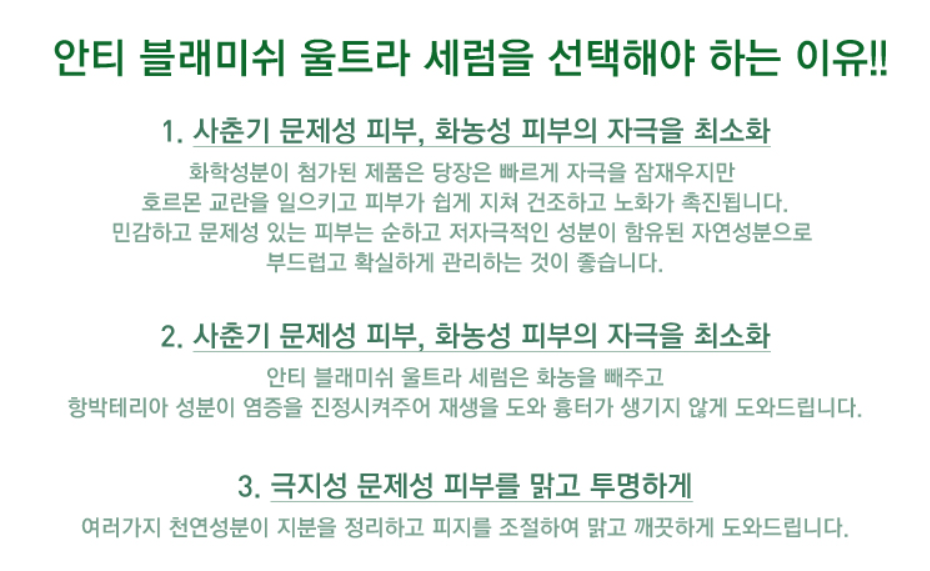 안티 블래미쉬 울트라 세럼을 선택해야 하는 이유!!

1. 사춘기 문제성 피부, 화농성 피부의 자극을 최소화

화학성분이 첨가된 제품은 당장은 빠르게 자극을 잠재우지만
호르몬 교란을 일으키고 피부가 쉽게 지쳐 건조하고 노화가 촉진됩니다.
민감하고 문제성 있는 피부는 순하고 저자극적인 성분이 함유된 자연성분으로
부드럽고 확실하게 관리하는 것이 좋습니다.

2. 사춘기 문제성 피부, 화농성 피부의 자극을 최소화

안티 블래미쉬 울트라 세럼은 화농을 빼주고
항박테리아 성분이 염증을 진정시켜주어 재생을 도와 흉터가 생기지 않게 도와드립니다.

3. 극지성 문제성 피부를 맑고 투명하게

여러가지 천연성분이 지분을 정리하고 피지를 조절하여 맑고 깨끗하게 도와드립니다.